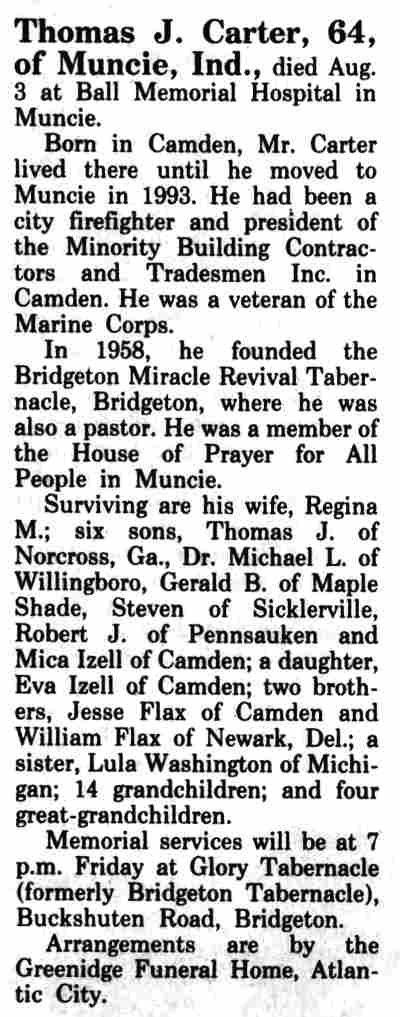 Thomas J. Carter, 64, of Muncie, Ind., died Aug. 3 at Ball Memorial Hospital in Muncie.

Born in Camden, Mr. Carter lived there until he moved to Muncie in 1993. He had been a city firefighter and president of the Minority Building Contractors and Tradesmen Inc. in Camden. He was a veteran of the Marine Corps.

In 1958, he founded the Bridgeton Miracle Revival Tabernacle, Bridgeton, where he was also a pastor. He was a member of the House of Prayer for All People in Muncie.

Surviving are his wife, Regina M.; six sons, Thomas J. of Norcross, Ga., Dr. Michael L. of Willingboro, Gerald B. of Maple Shade, Steven of Sicklerville, Robert J. of Pennsauken and Mica Izell of Camden; a daughter, Eva Izell of Camden; two brothers, Jesse Flax of Camden and William Flax of Newark, Del.; a sister, Lula Washington of Michigan; 14 grandchildren; and four great-grandchildren.

Memorial services will be at 7 p.m. Friday at Glory Tabernacle (formerly Bridgeton Tabernacle), Buckshuten Road, Bridgeton.

Arrangements are by the Greenidge Funeral Home, Atlantic City.